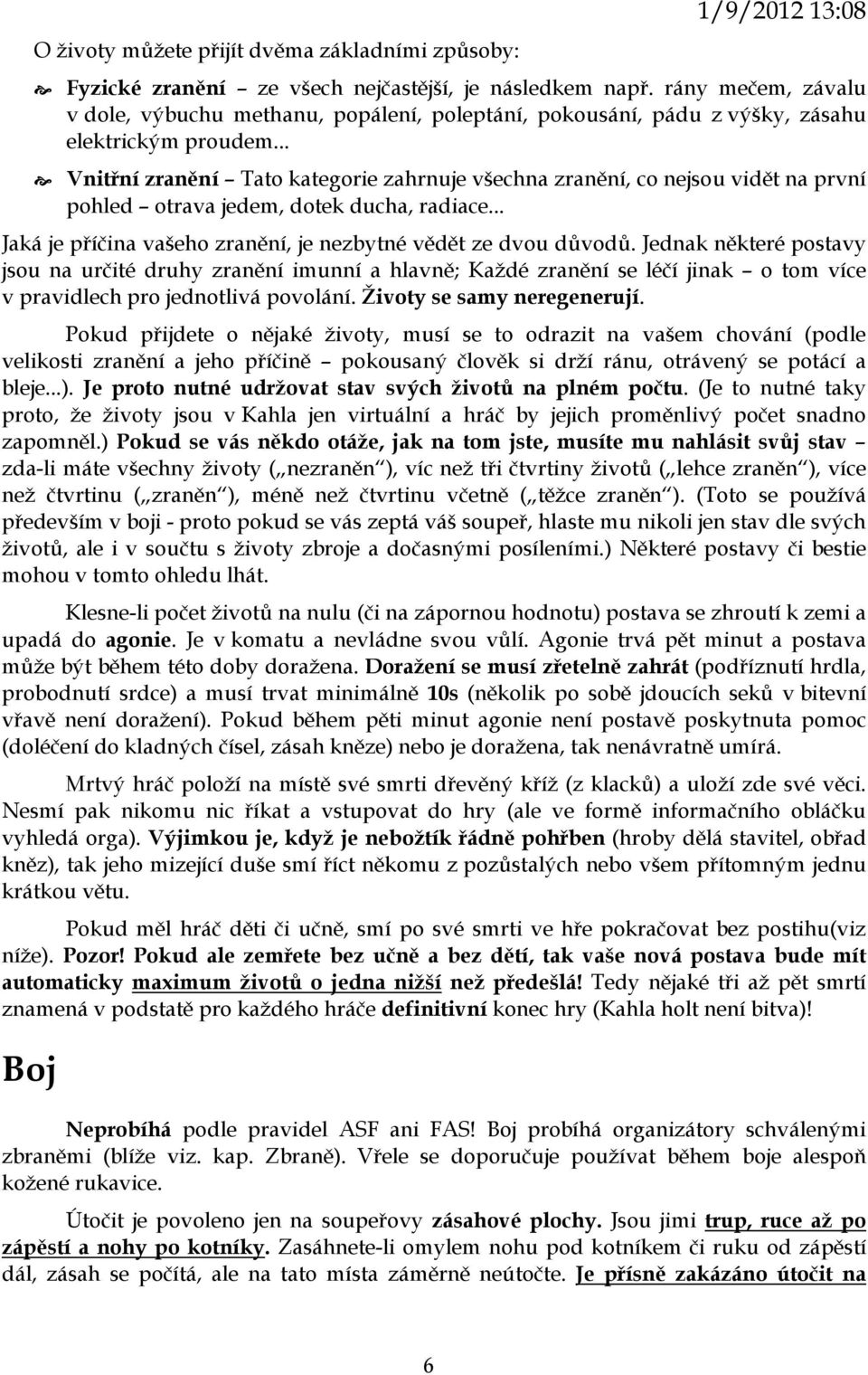 1/9/2012 13:08

O životy můžete přijít dvěma základními způsoby:

Fyzické zranění – ze všech nejčastější, je následkem např. rány mečem, závalu v dole, výbuchu methanu, popálení, poleptání, pokousání, pádu z výšky, zásahu elektrickým proudem...

Vnitřní zranění – Tato kategorie zahrnuje všechna zranění, co nejsou vidět na první pohled – otrava jedem, dotek ducha, radiace...

Jaká je příčina vašeho zranění, je nezbytné vědět ze dvou důvodů. Jednak některé postavy jsou na určité druhy zranění imunní a hlavně; Každé zranění se léčí jinak – o tom více v pravidlech pro jednotlivá povolání. Životy se samy neregenerují.

Pokud přijdete o nějaké životy, musí se to odrazit na vašem chování (podle velikosti zranění a jeho příčině – pokousaný člověk si drží ránu, otrávený se potácí a bleje...). Je proto nutné udržovat stav svých životů na plném počtu. (Je to nutné taky proto, že životy jsou v Kahla jen virtuální a hráč by jejich proměnlivý počet snadno zapomněl.) Pokud se vás někdo otáže, jak na tom jste, musíte mu nahlásit svůj stav – zda-li máte všechny životy („nezraněn“), víc než tři čtvrtiny životů („lehce zraněn“), více než čtvrtinu („zraněn“), méně než čtvrtinu včetně („těžce zraněn“). (Toto se používá především v boji - proto pokud se vás zeptá váš soupeř, hlaste mu nikoli jen stav dle svých životů, ale i v součtu s životy zbroje a dočasnými posíleními.) Některé postavy či bestie mohou v tomto ohledu lhát.

Klesne-li počet životů na nulu (či na zápornou hodnotu) postava se zhroutí k zemi a upadá do agonie. Je v komatu a nevládne svou vůlí. Agonie trvá pět minut a postava může být během této doby doražena. Doražení se musí zřetelně zahrát (podříznutí hrdla, probodnutí srdce) a musí trvat minimálně 10s (několik po sobě jdoucích seků v bitevní vřavě není doražení). Pokud během pěti minut agonie není postavě poskytnuta pomoc (doléčení do kladných čísel, zásah kněze) nebo je doražena, tak nenávratně umírá.

Mrtvý hráč položí na místě své smrti dřevěný kříž (z klacků) a uloží zde své věci. Nesmí pak nikomu nic říkat a vstupovat do hry (ale ve formě informačního obláčku vyhledá orga). Výjimkou je, když je nebožtík řádně pohřben (hroby dělá stavitel, obřad kněz), tak jeho mizející duše smí říct někomu z pozůstalých nebo všem přítomným jednu krátkou větu.

Pokud měl hráč děti či učně, smí po své smrti ve hře pokračovat bez postihu(viz níže). Pozor! Pokud ale zemřete bez učně a bez dětí, tak vaše nová postava bude mít automaticky maximum životů o jedna nižší než předešlá! Tedy nějaké tři až pět smrtí znamená v podstatě pro každého hráče definitivní konec hry (Kahla holt není bitva)!

Boj

Neprobíhá podle pravidel ASF ani FAS! Boj probíhá organizátory schválenými zbraněmi (blíže viz. kap. Zbraně). Vřele se doporučuje používat během boje alespoň kožené rukavice.

Útočit je povoleno jen na soupeřovy zásahové plochy. Jsou jimi trup, ruce až po zápěstí a nohy po kotníky. Zasáhnete-li omylem nohu pod kotníkem či ruku od zápěstí dál, zásah se počítá, ale na tato místa záměrně neútočte. Je přísně zakázáno útočit na

6